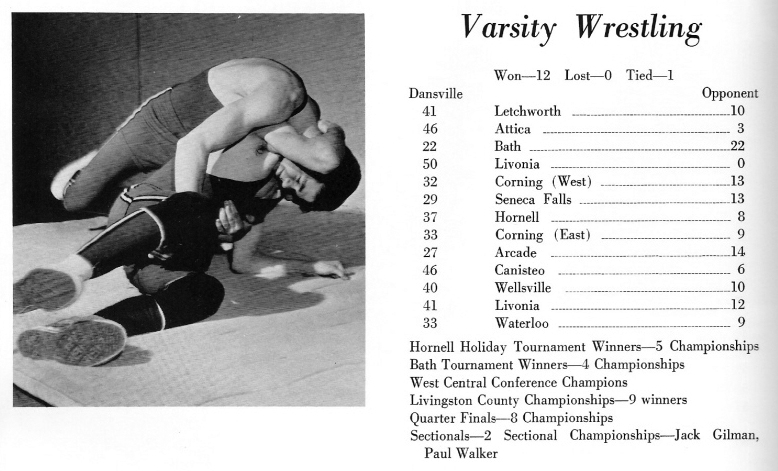 Varsity Wrestling

Won—12 Lost—0 Tied—1

| Dansville | | Opponent |
|---|---|---|
| 41 | Letchworth | 10 |
| 46 | Attica | 3 |
| 22 | Bath | 22 |
| 50 | Livonia | 0 |
| 32 | Corning (West) | 13 |
| 29 | Seneca Falls | 13 |
| 37 | Hornell | 8 |
| 33 | Corning (East) | 9 |
| 27 | Arcade | 14 |
| 46 | Canisteo | 6 |
| 40 | Wellsville | 10 |
| 41 | Livonia | 12 |
| 33 | Waterloo | 9 |

Hornell Holiday Tournament Winners—5 Championships
Bath Tournament Winners—4 Championships
West Central Conference Champions
Livingston County Championships—9 winners
Quarter Finals—8 Championships
Sectionals—2 Sectional Championships—Jack Gilman, Paul Walker